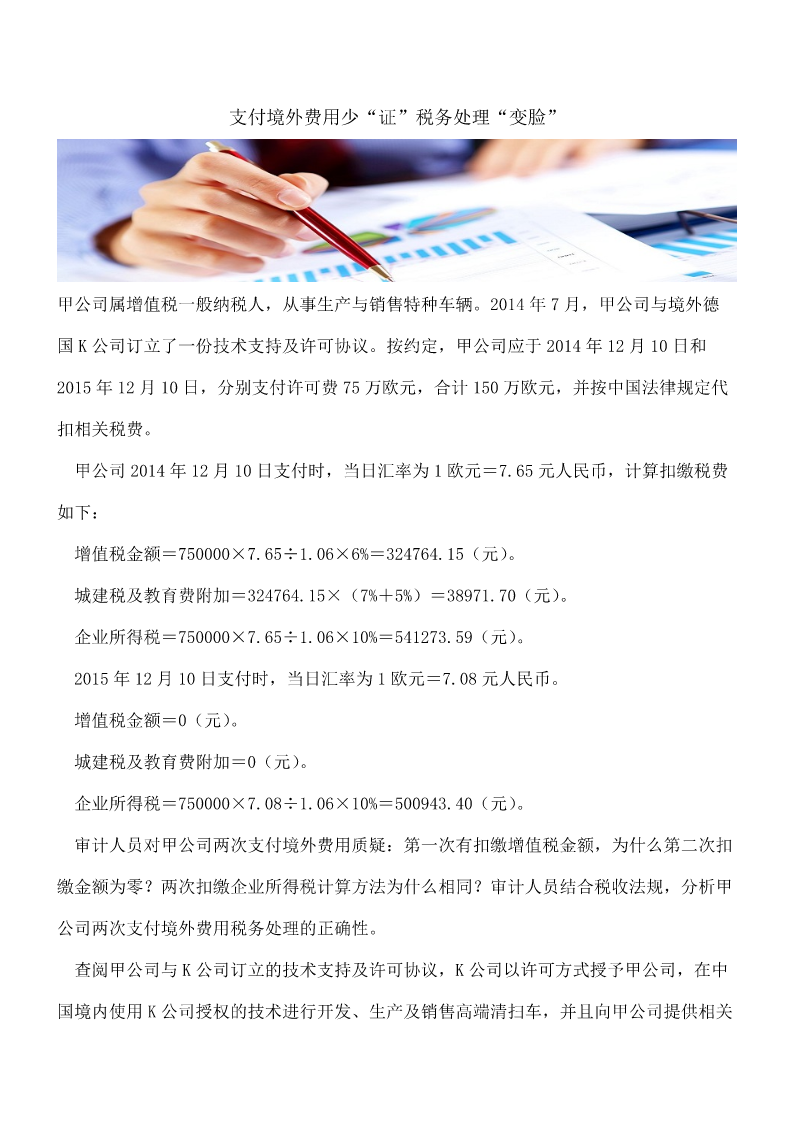 支付境外费用少“证”税务处理“变脸”

甲公司属增值税一般纳税人，从事生产与销售特种车辆。2014 年 7 月，甲公司与境外德国 K 公司订立了一份技术支持及许可协议。按约定，甲公司应于 2014 年 12 月 10 日和 2015 年 12 月 10 日，分别支付许可费 75 万欧元，合计 150 万欧元，并按中国法律规定代扣相关税费。

甲公司 2014 年 12 月 10 日支付时，当日汇率为 1 欧元＝7.65 元人民币，计算扣缴税费如下：

增值税金额＝750000×7.65÷1.06×6%＝324764.15（元）。

城建税及教育费附加＝324764.15×（7%＋5%）＝38971.70（元）。

企业所得税＝750000×7.65÷1.06×10%＝541273.59（元）。

2015 年 12 月 10 日支付时，当日汇率为 1 欧元＝7.08 元人民币。

增值税金额＝0（元）。

城建税及教育费附加＝0（元）。

企业所得税＝750000×7.08÷1.06×10%＝500943.40（元）。

审计人员对甲公司两次支付境外费用质疑：第一次有扣缴增值税金额，为什么第二次扣缴金额为零？两次扣缴企业所得税计算方法为什么相同？审计人员结合税收法规，分析甲公司两次支付境外费用税务处理的正确性。

查阅甲公司与 K 公司订立的技术支持及许可协议，K 公司以许可方式授予甲公司，在中国境内使用 K 公司授权的技术进行开发、生产及销售高端清扫车，并且向甲公司提供相关